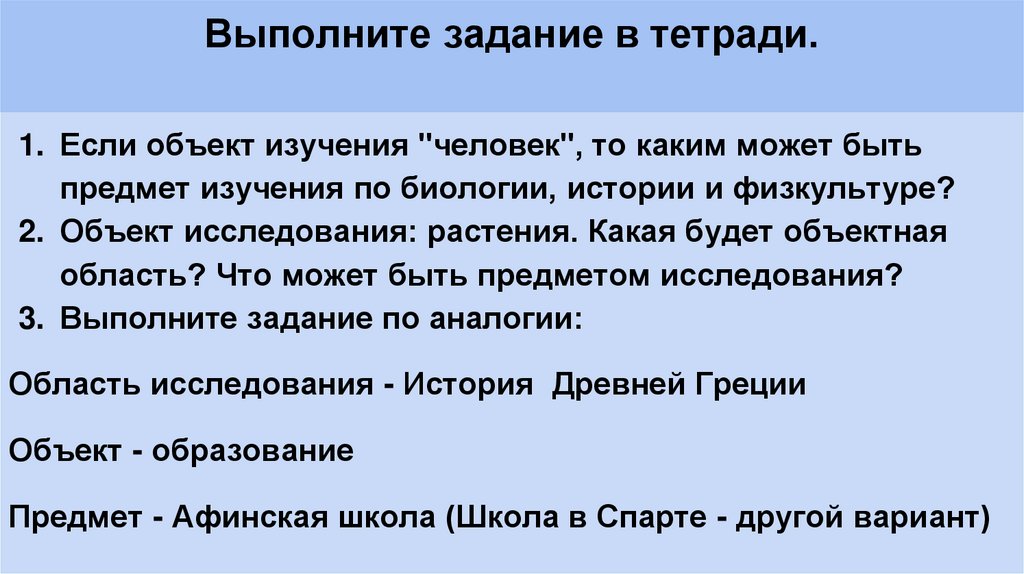 Выполните задание в тетради.

1. Если объект изучения "человек", то каким может быть предмет изучения по биологии, истории и физкультуре?
2. Объект исследования: растения. Какая будет объектная область? Что может быть предметом исследования?
3. Выполните задание по аналогии:

Область исследования - История Древней Греции

Объект - образование

Предмет - Афинская школа (Школа в Спарте - другой вариант)